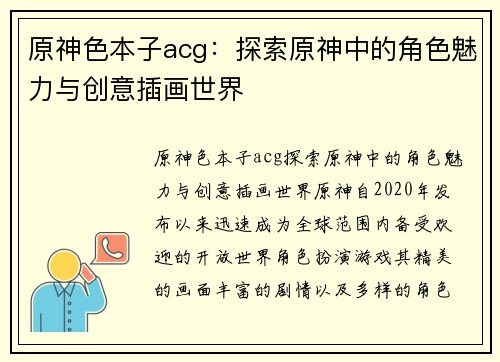 原神色本子acg：探索原神中的角色魅力与创意插画世界

原神色本子acg探索原神中的角色魅力与创意插画世界原神自2020年发布以来迅速成为全球范围内备受欢迎的开放世界角色扮演游戏其精美的画面丰富的剧情以及多样的角色